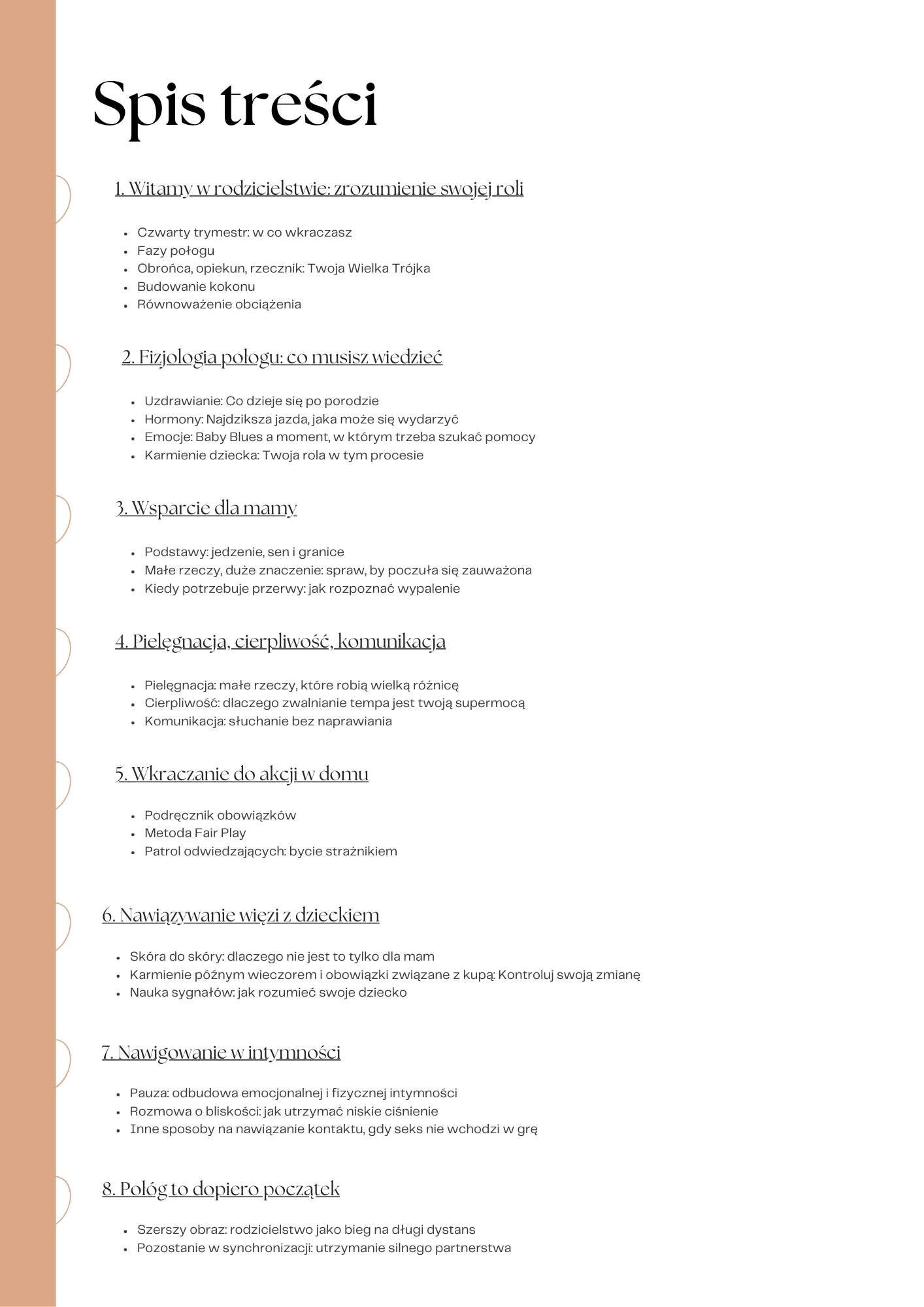 Spis treści

1. Witamy w rodzicielstwie: zrozumienie swojej roli

- Czwarty trymestr: w co wkraczasz
- Fazy połogu
- Obrońca, opiekun, rzecznik: Twoja Wielka Trójka
- Budowanie kokonu
- Równoważenie obciążenia

2. Fizjologia połogu: co musisz wiedzieć

- Uzdrawianie: Co dzieje się po porodzie
- Hormony: Najdziksza jazda, jaka może się wydarzyć
- Emocje: Baby Blues a moment, w którym trzeba szukać pomocy
- Karmienie dziecka: Twoja rola w tym procesie

3. Wsparcie dla mamy

- Podstawy: jedzenie, sen i granice
- Małe rzeczy, duże znaczenie: spraw, by poczuła się zauważona
- Kiedy potrzebuje przerwy: jak rozpoznać wypalenie

4. Pielęgnacja, cierpliwość, komunikacja

- Pielęgnacja: małe rzeczy, które robią wielką różnicę
- Cierpliwość: dlaczego zwalnianie tempa jest twoją supermocą
- Komunikacja: słuchanie bez naprawiania

5. Wkraczanie do akcji w domu

- Podręcznik obowiązków
- Metoda Fair Play
- Patrol odwiedzających: bycie strażnikiem

6. Nawiązywanie więzi z dzieckiem

- Skóra do skóry: dlaczego nie jest to tylko dla mam
- Karmienie późnym wieczorem i obowiązki związane z kupą: Kontroluj swoją zmianę
- Nauka sygnałów: jak rozumieć swoje dziecko

7. Nawigowanie w intymności

- Pauza: odbudowa emocjonalnej i fizycznej intymności
- Rozmowa o bliskości: jak utrzymać niskie ciśnienie
- Inne sposoby na nawiązanie kontaktu, gdy seks nie wchodzi w grę

8. Połóg to dopiero początek

- Szerszy obraz: rodzicielstwo jako bieg na długi dystans
- Pozostanie w synchronizacji: utrzymanie silnego partnerstwa